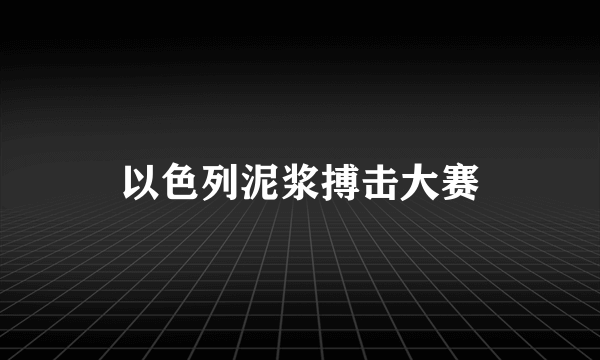 以色列泥浆搏击大赛